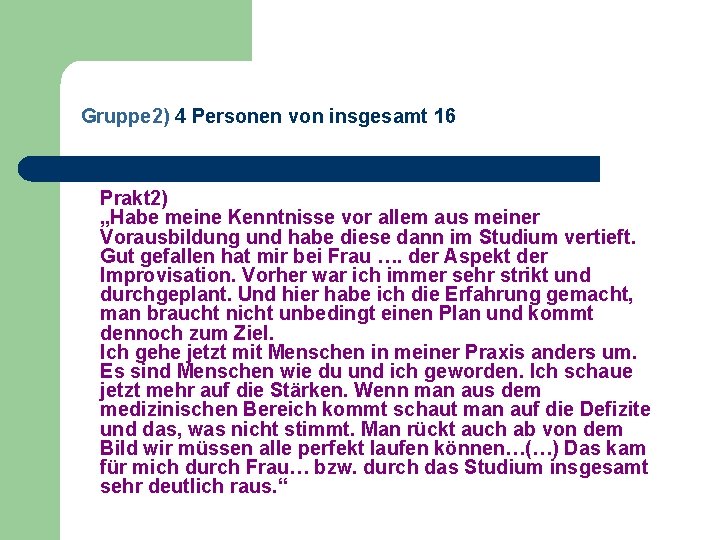 Gruppe2) 4 Personen von insgesamt 16

Prakt2)
„Habe meine Kenntnisse vor allem aus meiner Vorausbildung und habe diese dann im Studium vertieft. Gut gefallen hat mir bei Frau …. der Aspekt der Improvisation. Vorher war ich immer sehr strikt und durchgeplant. Und hier habe ich die Erfahrung gemacht, man braucht nicht unbedingt einen Plan und kommt dennoch zum Ziel.
Ich gehe jetzt mit Menschen in meiner Praxis anders um. Es sind Menschen wie du und ich geworden. Ich schaue jetzt mehr auf die Stärken. Wenn man aus dem medizinischen Bereich kommt schaut man auf die Defizite und das, was nicht stimmt. Man rückt auch ab von dem Bild wir müssen alle perfekt laufen können…(…) Das kam für mich durch Frau… bzw. durch das Studium insgesamt sehr deutlich raus.“